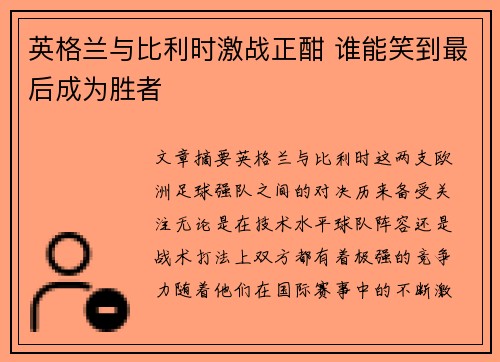 英格兰与比利时激战正酣 谁能笑到最后成为胜者

文章摘要英格兰与比利时这两支欧洲足球强队之间的对决历来备受关注无论是在技术水平球队阵容还是战术打法上双方都有着极强的竞争力随着他们在国际赛事中的不断激